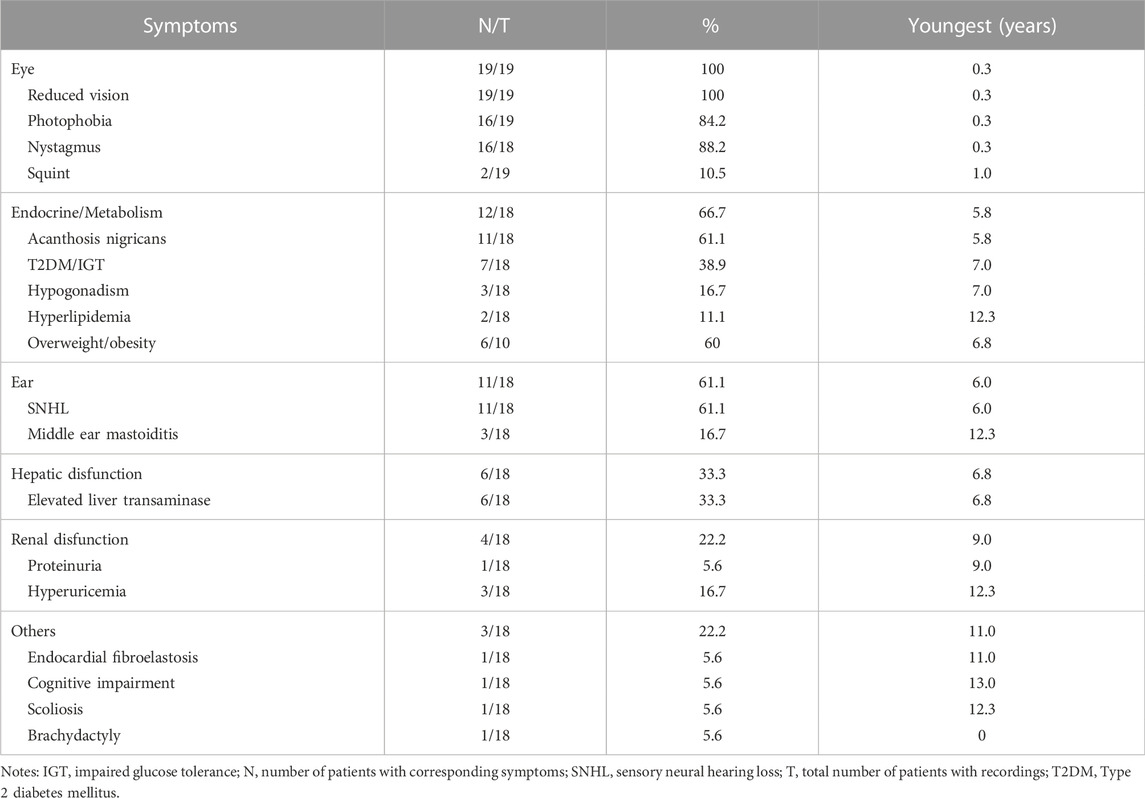 | Symptoms | N/T | % | Youngest (years) |
|---|---|---|---|
| Eye | 19/19 | 100 | 0.3 |
| Reduced vision | 19/19 | 100 | 0.3 |
| Photophobia | 16/19 | 84.2 | 0.3 |
| Nystagmus | 16/18 | 88.2 | 0.3 |
| Squint | 2/19 | 10.5 | 1.0 |
| Endocrine/Metabolism | 12/18 | 66.7 | 5.8 |
| Acanthosis nigricans | 11/18 | 61.1 | 5.8 |
| T2DM/IGT | 7/18 | 38.9 | 7.0 |
| Hypogonadism | 3/18 | 16.7 | 7.0 |
| Hyperlipidemia | 2/18 | 11.1 | 12.3 |
| Overweight/obesity | 6/10 | 60 | 6.8 |
| Ear | 11/18 | 61.1 | 6.0 |
| SNHL | 11/18 | 61.1 | 6.0 |
| Middle ear mastoiditis | 3/18 | 16.7 | 12.3 |
| Hepatic disfunction | 6/18 | 33.3 | 6.8 |
| Elevated liver transaminase | 6/18 | 33.3 | 6.8 |
| Renal disfunction | 4/18 | 22.2 | 9.0 |
| Proteinuria | 1/18 | 5.6 | 9.0 |
| Hyperuricemia | 3/18 | 16.7 | 12.3 |
| Others | 3/18 | 22.2 | 11.0 |
| Endocardial fibroelastosis | 1/18 | 5.6 | 11.0 |
| Cognitive impairment | 1/18 | 5.6 | 13.0 |
| Scoliosis | 1/18 | 5.6 | 12.3 |
| Brachydactyly | 1/18 | 5.6 | 0 |

Notes: IGT, impaired glucose tolerance; N, number of patients with corresponding symptoms; SNHL, sensory neural hearing loss; T, total number of patients with recordings; T2DM, Type 2 diabetes mellitus.